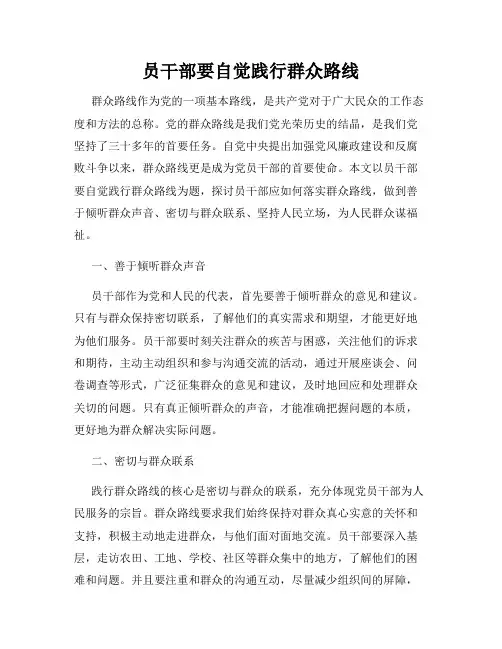 员干部要自觉践行群众路线

群众路线作为党的一项基本路线，是共产党对于广大民众的工作态度和方法的总称。党的群众路线是我们党光荣历史的结晶，是我们党坚持了三十多年的首要任务。自党中央提出加强党风廉政建设和反腐败斗争以来，群众路线更是成为党员干部的首要使命。本文以员干部要自觉践行群众路线为题，探讨员干部应如何落实群众路线，做到善于倾听群众声音、密切与群众联系、坚持人民立场，为人民群众谋福祉。

一、善于倾听群众声音

员干部作为党和人民的代表，首先要善于倾听群众的意见和建议。只有与群众保持密切联系，了解他们的真实需求和期望，才能更好地为他们服务。员干部要时刻关注群众的疾苦与困惑，关注他们的诉求和期待，主动主动组织和参与沟通交流的活动，通过开展座谈会、问卷调查等形式，广泛征集群众的意见和建议，及时地回应和处理群众关切的问题。只有真正倾听群众的声音，才能准确把握问题的本质，更好地为群众解决实际问题。

二、密切与群众联系

践行群众路线的核心是密切与群众的联系，充分体现党员干部为人民服务的宗旨。群众路线要求我们始终保持对群众真心实意的关怀和支持，积极主动地走进群众，与他们面对面地交流。员干部要深入基层，走访农田、工地、学校、社区等群众集中的地方，了解他们的困难和问题。并且要注重和群众的沟通互动，尽量减少组织间的屏障，